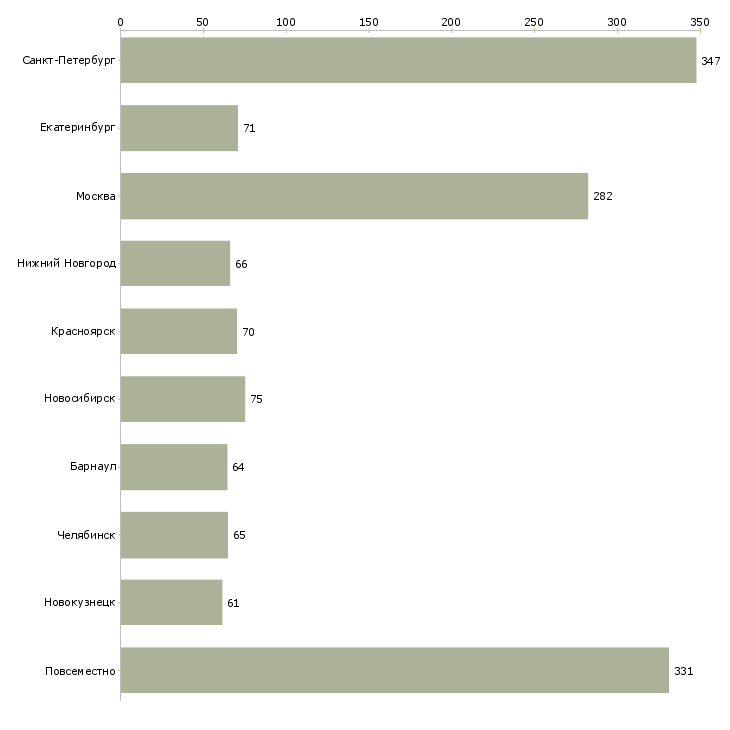 0 50 100 150 200 250 300 350

Санкт-Петербург 347
Екатеринбург 71
Москва 282
Нижний Новгород 66
Красноярск 70
Новосибирск 75
Барнаул 64
Челябинск 65
Новокузнецк 61
Повсеместно 331